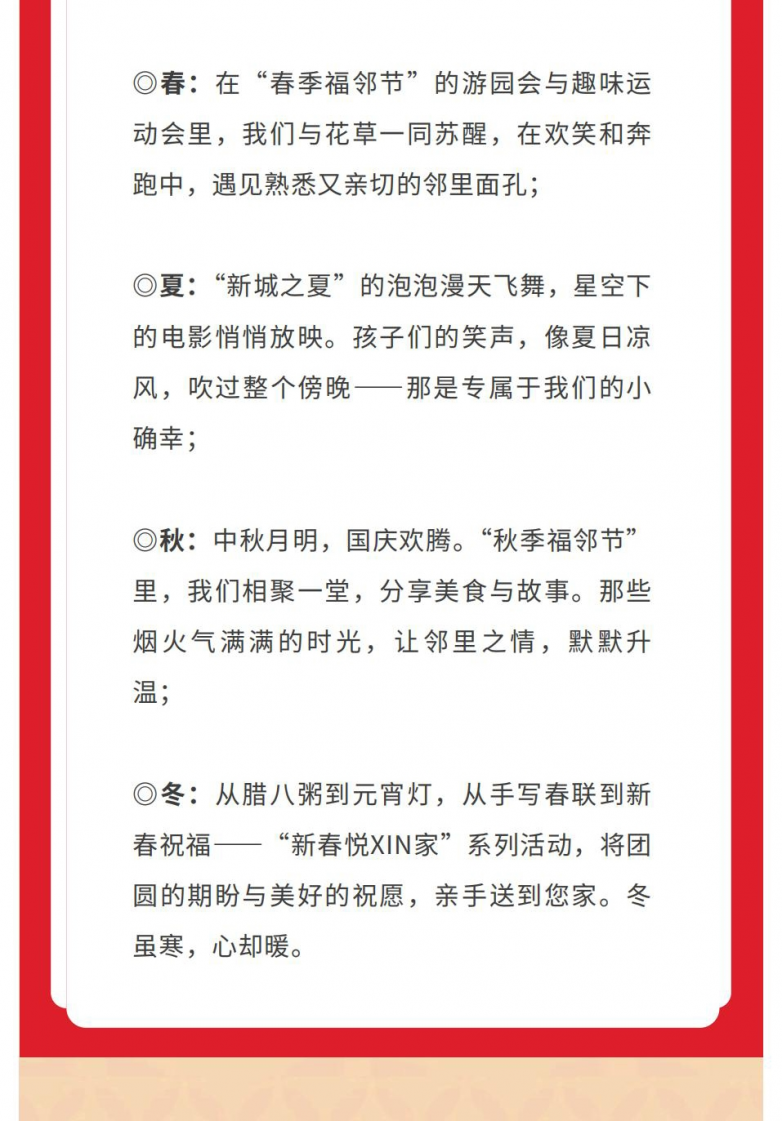 ◎春：在“春季福邻节”的游园会与趣味运动会里，我们与花草一同苏醒，在欢笑和奔跑中，遇见熟悉又亲切的邻里面孔；

◎夏：“新城之夏”的泡泡漫天飞舞，星空下的电影悄悄放映。孩子们的笑声，像夏日凉风，吹过整个傍晚——那是专属于我们的小确幸；

◎秋：中秋月明，国庆欢腾。“秋季福邻节”里，我们相聚一堂，分享美食与故事。那些烟火气满满的时光，让邻里之情，默默升温；

◎冬：从腊八粥到元宵灯，从手写春联到新春祝福——“新春悦XIN家”系列活动，将团圆的期盼与美好的祝愿，亲手送到您家。冬虽寒，心却暖。